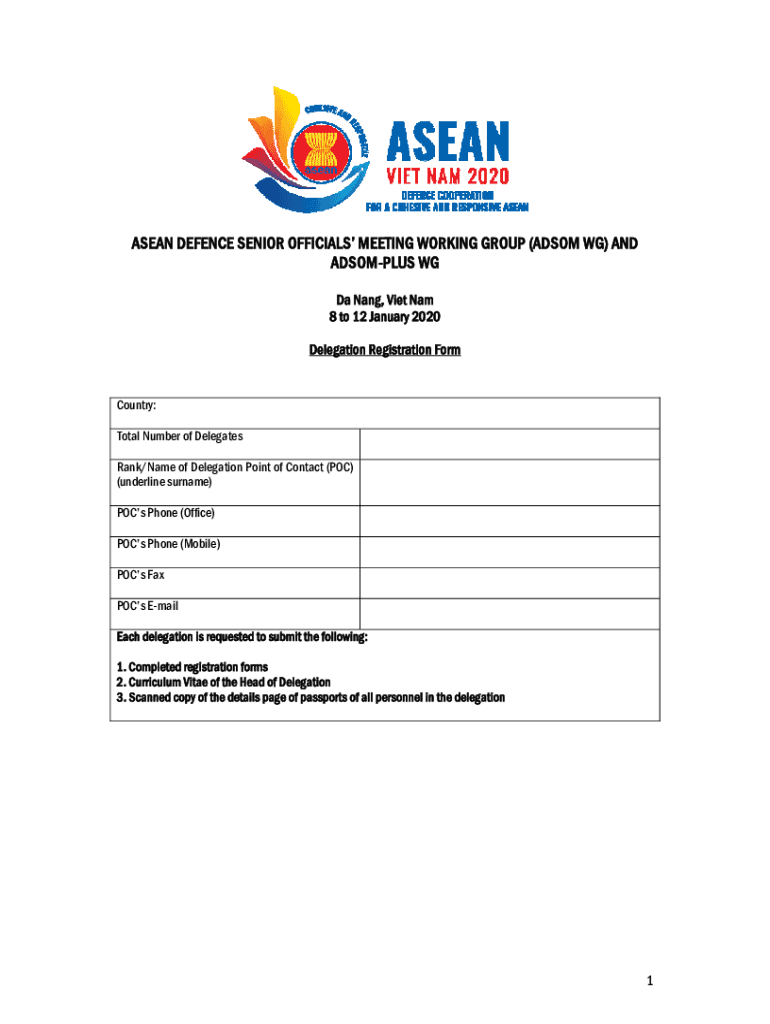 COHESIVE AND RESPONSIVE

ASEAN
VIET NAM 2020
DEFENCE COOPERATION
FOR A COHESIVE AND RESPONSIVE ASEAN

ASEAN DEFENCE SENIOR OFFICIALS' MEETING WORKING GROUP (ADSOM WG) AND ADSOM-PLUS WG

Da Nang, Viet Nam
8 to 12 January 2020

Delegation Registration Form

| Country: | |
|---|---|
| Total Number of Delegates | |
| Rank/Name of Delegation Point of Contact (POC) (underline surname) | |
| POC's Phone (Office) | |
| POC's Phone (Mobile) | |
| POC's Fax | |
| POC's E-mail | |

Each delegation is requested to submit the following:

1. Completed registration forms
2. Curriculum Vitae of the Head of Delegation
3. Scanned copy of the details page of passports of all personnel in the delegation

1